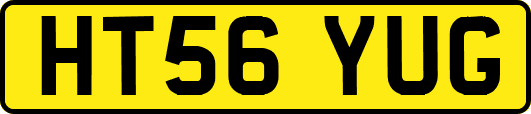 HT56 YUG